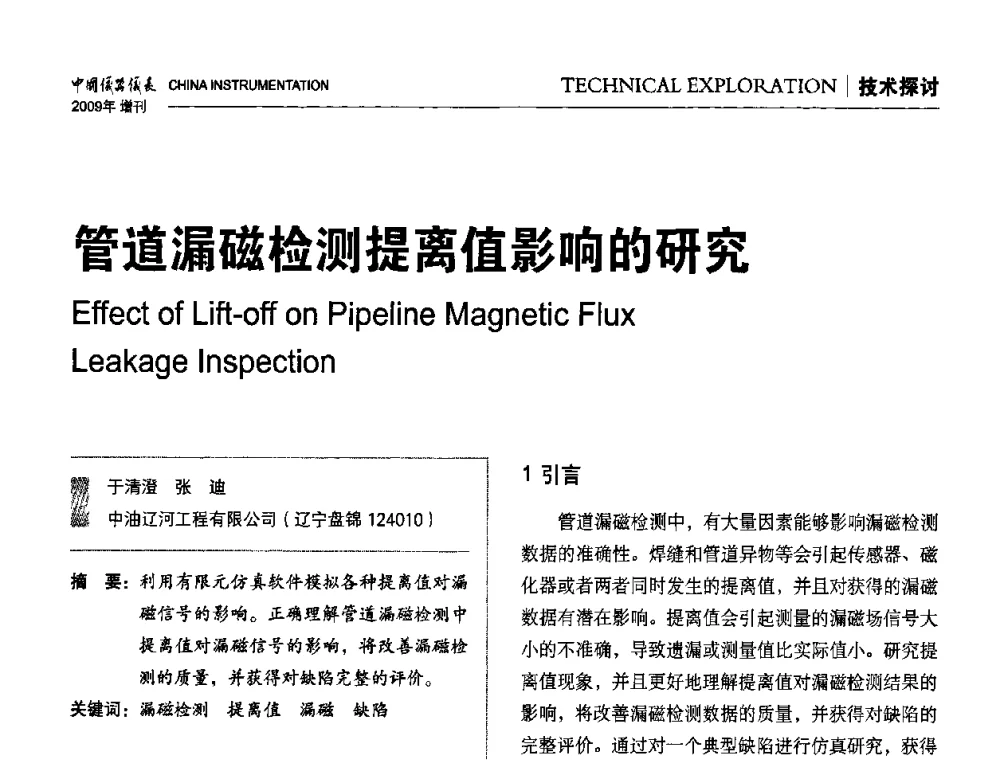 中国仪器仪表 CHINA INSTRUMENTATION
2009年 增刊

TECHNICAL EXPLORATION | 技术探讨

管道漏磁检测提离值影响的研究
Effect of Lift-off on Pipeline Magnetic Flux Leakage Inspection

于清澄 张 迪
中油辽河工程有限公司（辽宁盘锦 124010）

摘 要：利用有限元仿真软件模拟各种提离值对漏磁信号的影响。正确理解管道漏磁检测中提离值对漏磁信号的影响，将改善漏磁检测的质量，并获得对缺陷完整的评价。
关键词：漏磁检测 提离值 漏磁 缺陷

1 引言

管道漏磁检测中，有大量因素能够影响漏磁检测数据的准确性。焊缝和管道异物等会引起传感器、磁化器或者两者同时发生的提离值，并且对获得的漏磁数据有潜在影响。提离值会引起测量的漏磁场信号大小的不准确，导致遗漏或测量值比实际值小。研究提离值现象，并且更好地理解提离值对漏磁检测结果的影响，将改善漏磁检测数据的质量，并获得对缺陷的完整评价。通过对一个典型缺陷进行仿真研究，获得